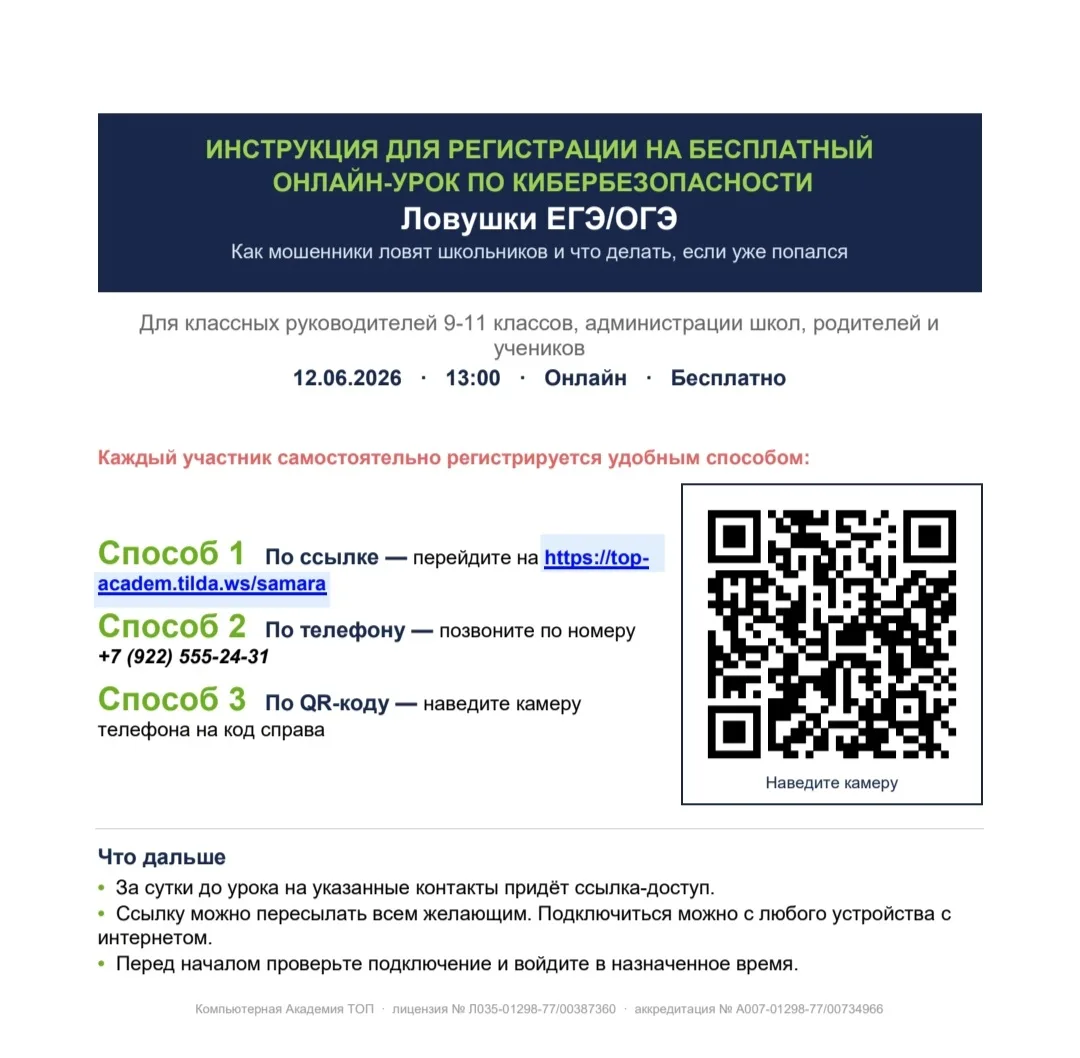 ИНСТРУКЦИЯ ДЛЯ РЕГИСТРАЦИИ НА БЕСПЛАТНЫЙ ОНЛАЙН-УРОК ПО КИБЕРБЕЗОПАСНОСТИ
Ловушки ЕГЭ/ОГЭ
Как мошенники ловят школьников и что делать, если уже попался

Для классных руководителей 9-11 классов, администрации школ, родителей и учеников
12.06.2026 · 13:00 · Онлайн · Бесплатно

Каждый участник самостоятельно регистрируется удобным способом:

Способ 1 По ссылке — перейдите на https://top-academ.tilda.ws/samara

Способ 2 По телефону — позвоните по номеру +7 (922) 555-24-31

Способ 3 По QR-коду — наведите камеру телефона на код справа

Наведите камеру

Что дальше
• За сутки до урока на указанные контакты придёт ссылка-доступ.
• Ссылку можно пересылать всем желающим. Подключиться можно с любого устройства с интернетом.
• Перед началом проверьте подключение и войдите в назначенное время.

Компьютерная Академия ТОП · лицензия № Л035-01298-77/00387360 · аккредитация № А007-01298-77/00734966